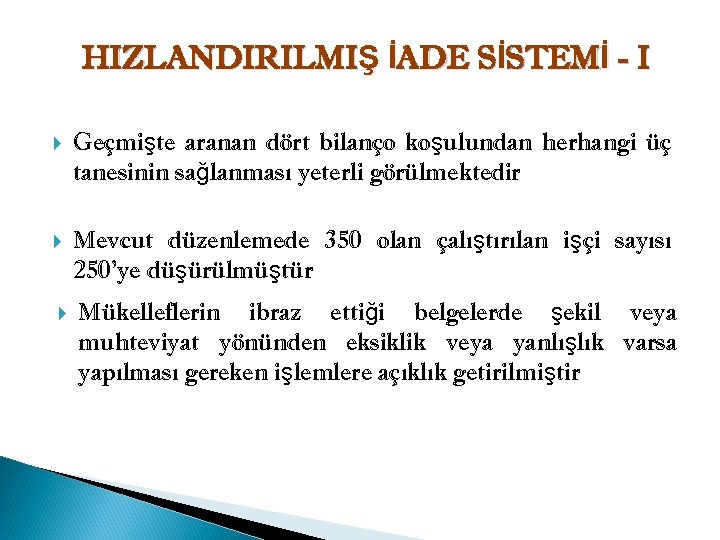 HIZLANDIRILMIŞ İADE SİSTEMİ - I

Geçmişte aranan dört bilanço koşulundan herhangi üç tanesinin sağlanması yeterli görülmektedir

Mevcut düzenlemede 350 olan çalıştırılan işçi sayısı 250'ye düşürülmüştür

Mükelleflerin ibraz ettiği belgelerde şekil veya muhteviyat yönünden eksiklik veya yanlışlık varsa yapılması gereken işlemlere açıklık getirilmiştir